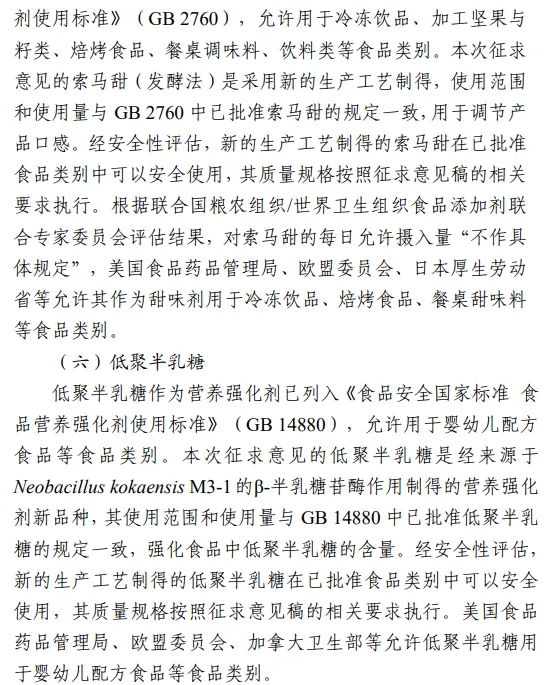 剂使用标准》（GB 2760），允许用于冷冻饮品、加工坚果与籽类、焙烤食品、餐桌调味料、饮料类等食品类别。本次征求意见的索马甜（发酵法）是采用新的生产工艺制得，使用范围和使用量与 GB 2760 中已批准索马甜的规定一致，用于调节产品口感。经安全性评估，新的生产工艺制得的索马甜在已批准食品类别中可以安全使用，其质量规格按照征求意见稿的相关要求执行。根据联合国粮农组织/世界卫生组织食品添加剂联合专家委员会评估结果，对索马甜的每日允许摄入量“不作具体规定”，美国食品药品管理局、欧盟委员会、日本厚生劳动省等允许其作为甜味剂用于冷冻饮品、焙烤食品、餐桌甜味料等食品类别。

（六）低聚半乳糖

低聚半乳糖作为营养强化剂已列入《食品安全国家标准 食品营养强化剂使用标准》（GB 14880），允许用于婴幼儿配方食品等食品类别。本次征求意见的低聚半乳糖是经来源于 Neobacillus kokaensis M3-1 的β-半乳糖苷酶作用制得的营养强化剂新品种，其使用范围和使用量与 GB 14880 中已批准低聚半乳糖的规定一致，强化食品中低聚半乳糖的含量。经安全性评估，新的生产工艺制得的低聚半乳糖在已批准食品类别中可以安全使用，其质量规格按照征求意见稿的相关要求执行。美国食品药品管理局、欧盟委员会、加拿大卫生部等允许低聚半乳糖用于婴幼儿配方食品等食品类别。